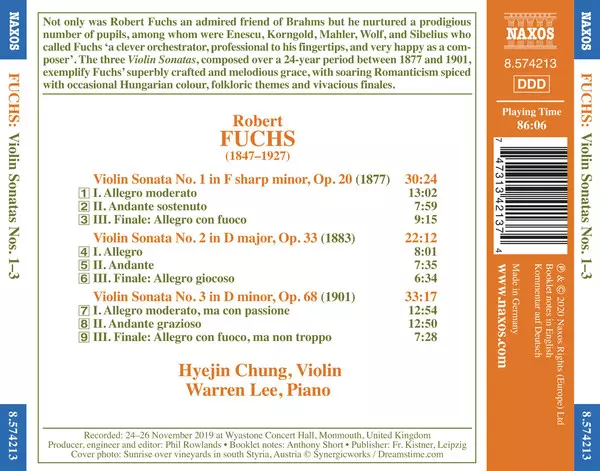 NAXOS

FUCHS: Violin Sonatas Nos. 1–3

8.574213

Not only was Robert Fuchs an admired friend of Brahms but he nurtured a prodigious number of pupils, among whom were Enescu, Korngold, Mahler, Wolf, and Sibelius who called Fuchs 'a clever orchestrator, professional to his fingertips, and very happy as a composer'. The three Violin Sonatas, composed over a 24-year period between 1877 and 1901, exemplify Fuchs' superbly crafted and melodious grace, with soaring Romanticism spiced with occasional Hungarian colour, folkloric themes and vivacious finales.

Robert
FUCHS
(1847–1927)

Violin Sonata No. 1 in F sharp minor, Op. 20 (1877) 30:24
1 I. Allegro moderato 13:02
2 II. Andante sostenuto 7:59
3 III. Finale: Allegro con fuoco 9:15
Violin Sonata No. 2 in D major, Op. 33 (1883) 22:12
4 I. Allegro 8:01
5 II. Andante 7:35
6 III. Finale: Allegro giocoso 6:34
Violin Sonata No. 3 in D minor, Op. 68 (1901) 33:17
7 I. Allegro moderato, ma con passione 12:54
8 II. Andante grazioso 12:50
9 III. Finale: Allegro con fuoco, ma non troppo 7:28

Hyejin Chung, Violin
Warren Lee, Piano

Recorded: 24–26 November 2019 at Wyastone Concert Hall, Monmouth, United Kingdom
Producer, engineer and editor: Phil Rowlands • Booklet notes: Anthony Short • Publisher: Fr. Kistner, Leipzig
Cover photo: Sunrise over vineyards in south Styria, Austria © Synergicworks / Dreamstime.com

NAXOS
8.574213
DDD
Playing Time
86:06

7 47313 42137 4

℗ & © 2020 Naxos Rights (Europe) Ltd
Booklet notes in English
Kommentar auf Deutsch
Made in Germany
www.naxos.com

NAXOS

FUCHS: Violin Sonatas Nos. 1–3

8.574213